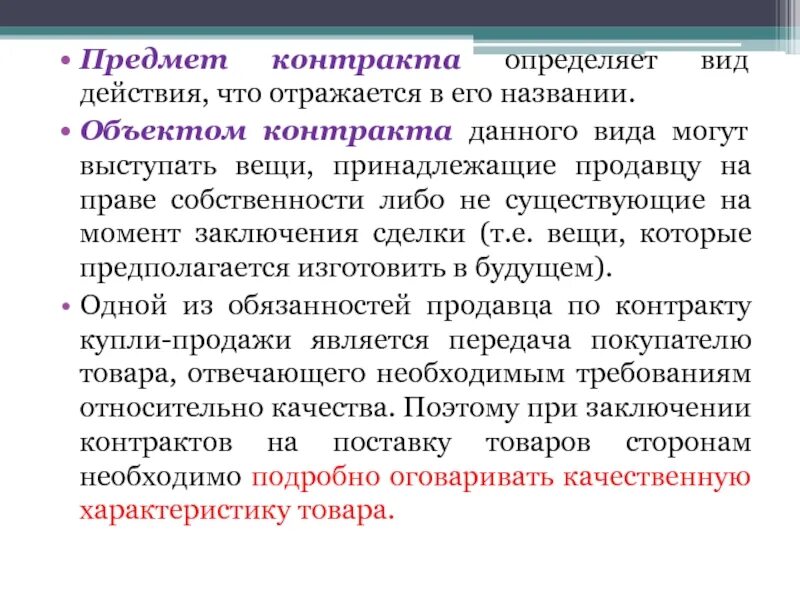 • Предмет контракта определяет вид действия, что отражается в его названии.

• Объектом контракта данного вида могут выступать вещи, принадлежащие продавцу на праве собственности либо не существующие на момент заключения сделки (т.е. вещи, которые предполагается изготовить в будущем).

• Одной из обязанностей продавца по контракту купли-продажи является передача покупателю товара, отвечающего необходимым требованиям относительно качества. Поэтому при заключении контрактов на поставку товаров сторонам необходимо подробно оговаривать качественную характеристику товара.